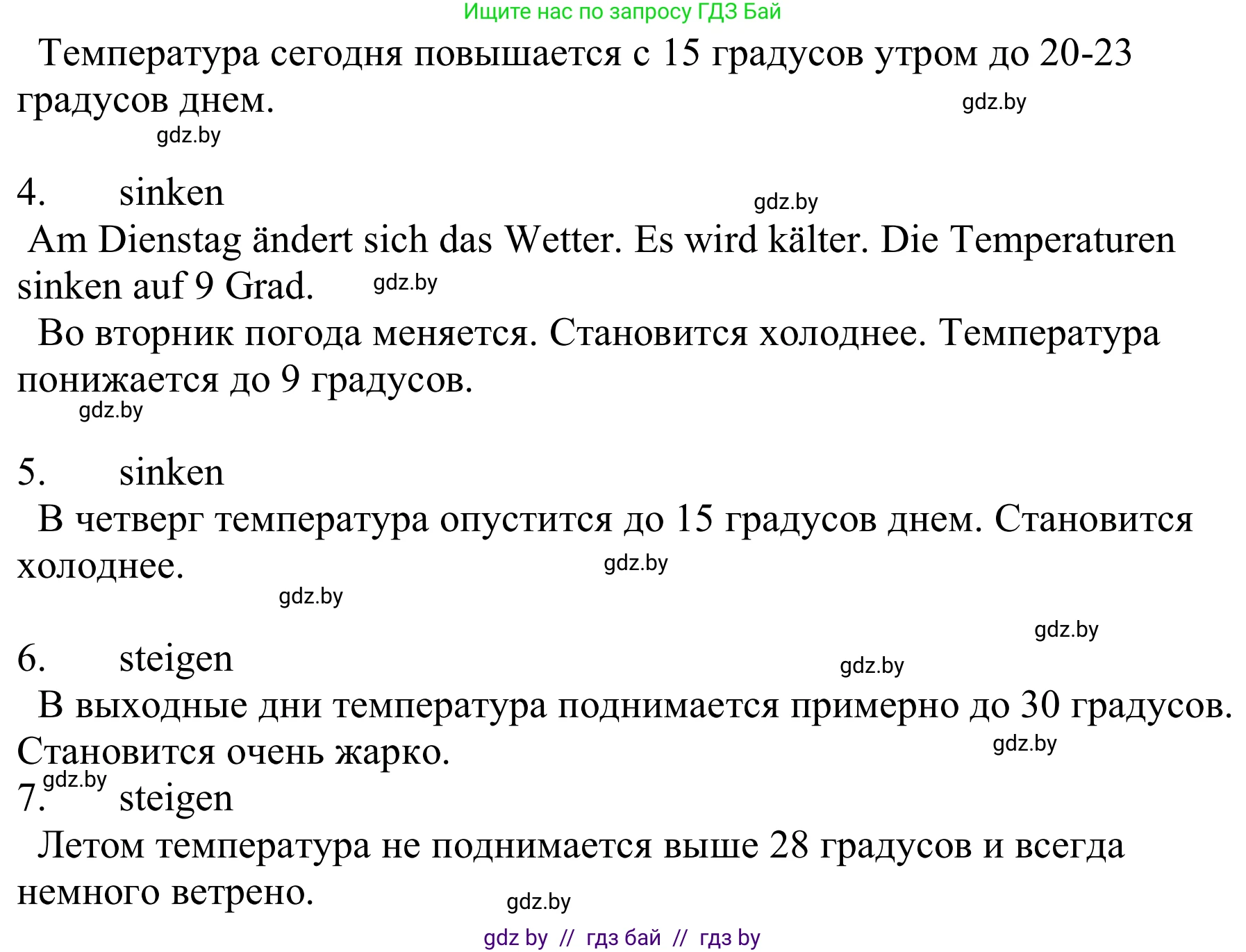 Ищите нас по запросу ГДЗ Бай

Температура сегодня повышается с 15 градусов утром до 20-23 градусов днем.

gdz.by

gdz.by

4. sinken

gdz.by

Am Dienstag ändert sich das Wetter. Es wird kälter. Die Temperaturen sinken auf 9 Grad.

gdz.by

Во вторник погода меняется. Становится холоднее. Температура понижается до 9 градусов.

gdz.by

5. sinken

В четверг температура опустится до 15 градусов днем. Становится холоднее.

gdz.by

gdz.by

gdz.by

6. steigen

gdz.by

В выходные дни температура поднимается примерно до 30 градусов. Становится очень жарко.

gdz.by

gdz.by

7. steigen

Летом температура не поднимается выше 28 градусов и всегда немного ветрено.

gdz.by

gdz by // гдз бай // гдз by